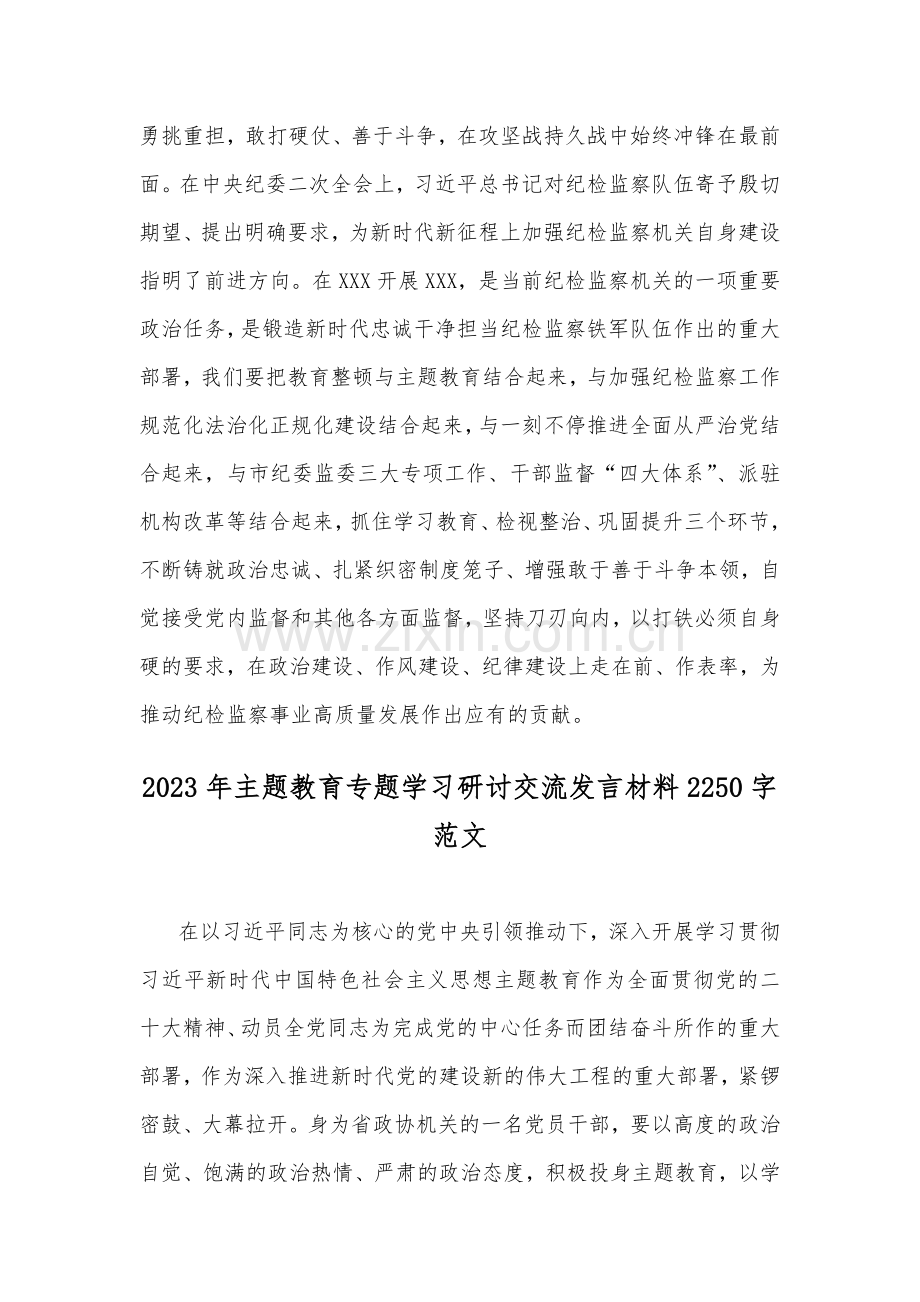 勇挑重担，敢打硬仗、善于斗争，在攻坚战持久战中始终冲锋在最前面。在中央纪委二次全会上，习近平总书记对纪检监察队伍寄予殷切期望、提出明确要求，为新时代新征程上加强纪检监察机关自身建设指明了前进方向。在XXX开展XXX，是当前纪检监察机关的一项重要政治任务，是锻造新时代忠诚干净担当纪检监察铁军队伍作出的重大部署，我们要把教育整顿与主题教育结合起来，与加强纪检监察工作规范化法治化正规化建设结合起来，与一刻不停推进全面从严治党结合起来，与市纪委监委三大专项工作、干部监督“四大体系”、派驻机构改革等结合起来，抓住学习教育、检视整治、巩固提升三个环节，不断铸就政治忠诚、扎紧织密制度笼子、增强敢于善于斗争本领，自觉接受党内监督和其他各方面监督，坚持刀刃向内，以打铁必须自身硬的要求，在政治建设、作风建设、纪律建设上走在前、作表率，为推动纪检监察事业高质量发展作出应有的贡献。

2023年主题教育专题学习研讨交流发言材料2250字范文

在以习近平同志为核心的党中央引领推动下，深入开展学习贯彻习近平新时代中国特色社会主义思想主题教育作为全面贯彻党的二十大精神、动员全党同志为完成党的中心任务而团结奋斗所作的重大部署，作为深入推进新时代党的建设新的伟大工程的重大部署，紧锣密鼓、大幕拉开。身为省政协机关的一名党员干部，要以高度的政治自觉、饱满的政治热情、严肃的政治态度，积极投身主题教育，以学

www.zixin.com.cn